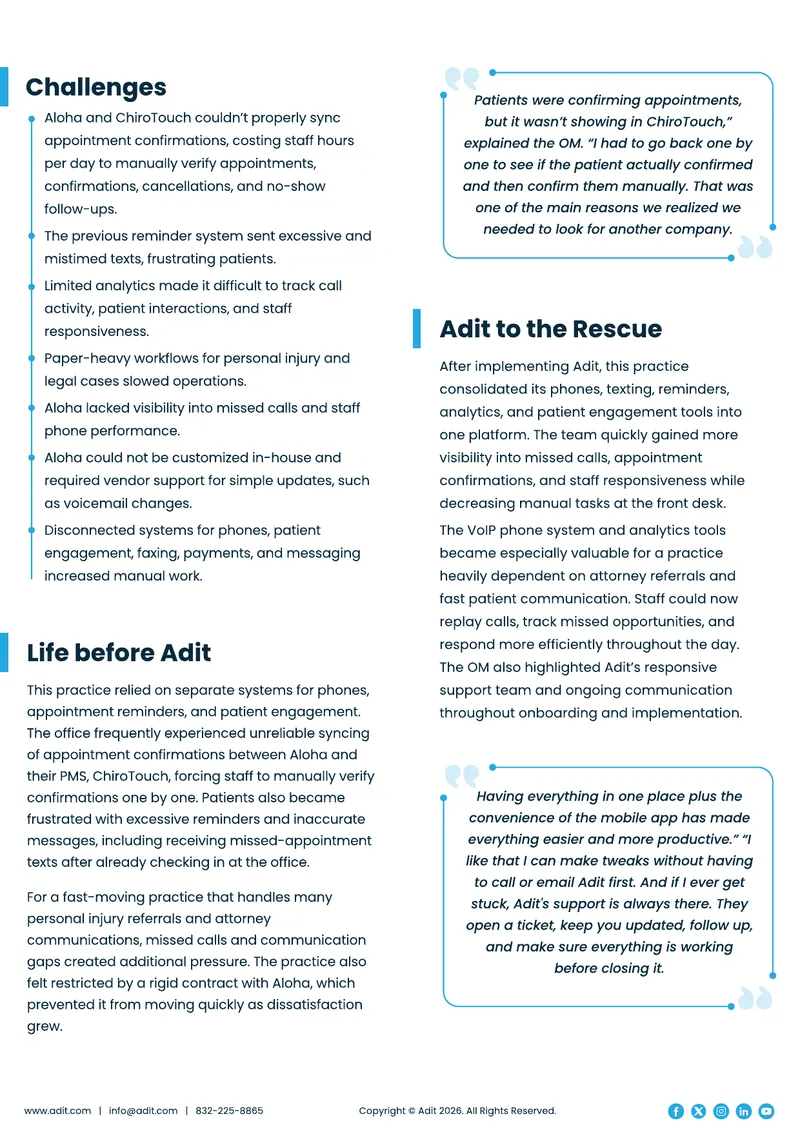 Challenges

Aloha and ChiroTouch couldn't properly sync appointment confirmations, costing staff hours per day to manually verify appointments, confirmations, cancellations, and no-show follow-ups.

The previous reminder system sent excessive and mistimed texts, frustrating patients.

Limited analytics made it difficult to track call activity, patient interactions, and staff responsiveness.

Paper-heavy workflows for personal injury and legal cases slowed operations.

Aloha lacked visibility into missed calls and staff phone performance.

Aloha could not be customized in-house and required vendor support for simple updates, such as voicemail changes.

Disconnected systems for phones, patient engagement, faxing, payments, and messaging increased manual work.

Life before Adit

This practice relied on separate systems for phones, appointment reminders, and patient engagement. The office frequently experienced unreliable syncing of appointment confirmations between Aloha and their PMS, ChiroTouch, forcing staff to manually verify confirmations one by one. Patients also became frustrated with excessive reminders and inaccurate messages, including receiving missed-appointment texts after already checking in at the office.

For a fast-moving practice that handles many personal injury referrals and attorney communications, missed calls and communication gaps created additional pressure. The practice also felt restricted by a rigid contract with Aloha, which prevented it from moving quickly as dissatisfaction grew.

Patients were confirming appointments, but it wasn't showing in ChiroTouch," explained the OM. "I had to go back one by one to see if the patient actually confirmed and then confirm them manually. That was one of the main reasons we realized we needed to look for another company.

Adit to the Rescue

After implementing Adit, this practice consolidated its phones, texting, reminders, analytics, and patient engagement tools into one platform. The team quickly gained more visibility into missed calls, appointment confirmations, and staff responsiveness while decreasing manual tasks at the front desk.

The VoIP phone system and analytics tools became especially valuable for a practice heavily dependent on attorney referrals and fast patient communication. Staff could now replay calls, track missed opportunities, and respond more efficiently throughout the day. The OM also highlighted Adit's responsive support team and ongoing communication throughout onboarding and implementation.

Having everything in one place plus the convenience of the mobile app has made everything easier and more productive." "I like that I can make tweaks without having to call or email Adit first. And if I ever get stuck, Adit's support is always there. They open a ticket, keep you updated, follow up, and make sure everything is working before closing it.

www.adit.com | info@adit.com | 832-225-8865 Copyright © Adit 2026. All Rights Reserved.